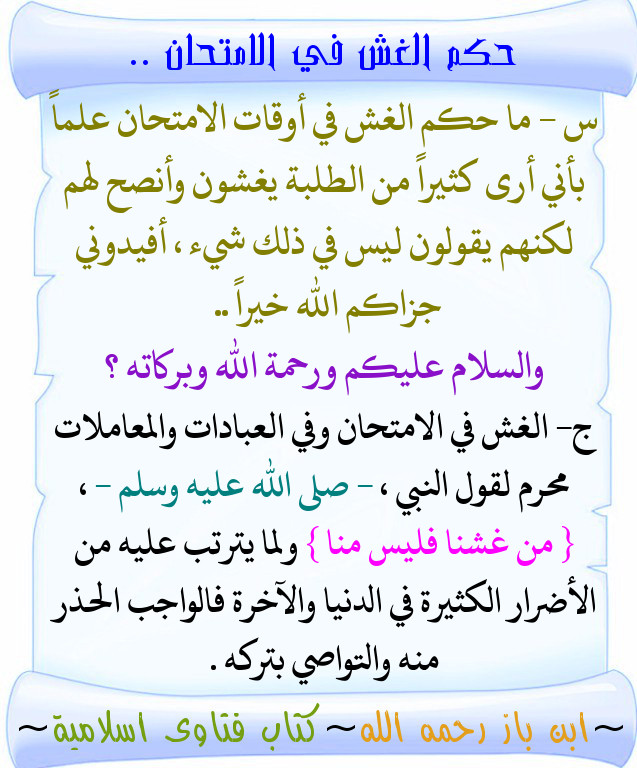 حكم الغش في الامتحان ..

س - ما حكم الغش في أوقات الامتحان علماً بأني أرى كثيراً من الطلبة يغشون وأنصح لهم لكنهم يقولون ليس في ذلك شيء ، أفيدوني جزاكم الله خيراً ..

والسلام عليكم ورحمة الله وبركاته ؟

ج- الغش في الامتحان وفي العبادات والمعاملات محرم لقول النبي ، - صلى الله عليه وسلم - ، { من غشنا فليس منا } ولما يترتب عليه من الأضرار الكثيرة في الدنيا والآخرة فالواجب الحذر منه والتواصي بتركه .

~ابن باز رحمه الله~ كتاب فتاوى اسلامية~